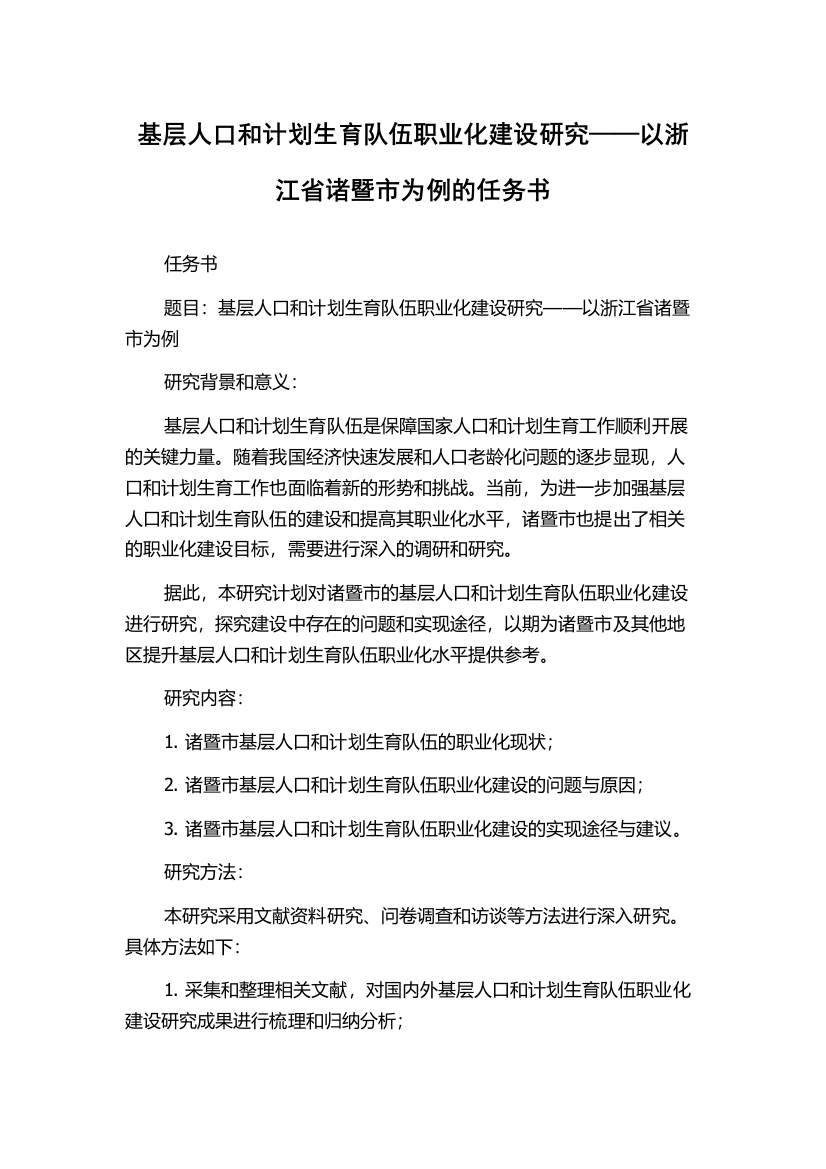 基层人口和计划生育队伍职业化建设研究——以浙江省诸暨市为例的任务书

任务书

题目：基层人口和计划生育队伍职业化建设研究——以浙江省诸暨市为例

研究背景和意义：

基层人口和计划生育队伍是保障国家人口和计划生育工作顺利开展的关键力量。随着我国经济快速发展和人口老龄化问题的逐步显现，人口和计划生育工作也面临着新的形势和挑战。当前，为进一步加强基层人口和计划生育队伍的建设和提高其职业化水平，诸暨市也提出了相关的职业化建设目标，需要进行深入的调研和研究。

据此，本研究计划对诸暨市的基层人口和计划生育队伍职业化建设进行研究，探究建设中存在的问题和实现途径，以期为诸暨市及其他地区提升基层人口和计划生育队伍职业化水平提供参考。

研究内容：

1. 诸暨市基层人口和计划生育队伍的职业化现状；

2. 诸暨市基层人口和计划生育队伍职业化建设的问题与原因；

3. 诸暨市基层人口和计划生育队伍职业化建设的实现途径与建议。

研究方法：

本研究采用文献资料研究、问卷调查和访谈等方法进行深入研究。具体方法如下：

1. 采集和整理相关文献，对国内外基层人口和计划生育队伍职业化建设研究成果进行梳理和归纳分析；